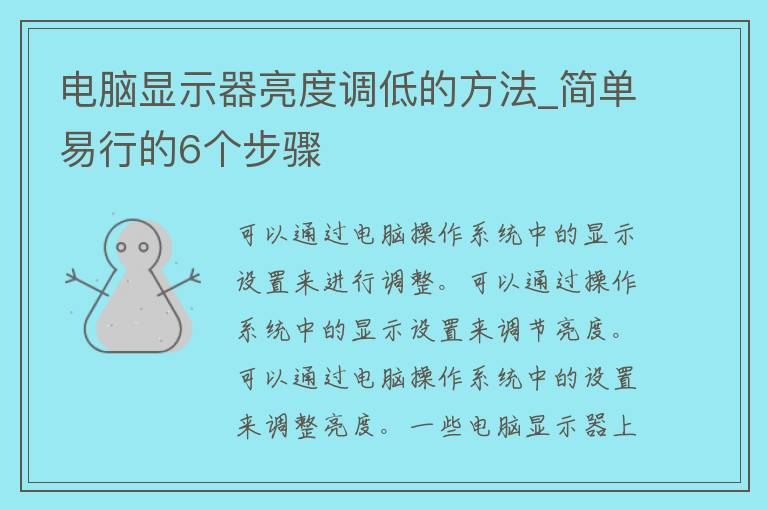 电脑显示器亮度调低的方法_简单易行的6个步骤

可以通过电脑操作系统中的显示设置来进行调整。可以通过操作系统中的显示设置来调节亮度。可以通过电脑操作系统中的设置来调整亮度。一些电脑显示器上